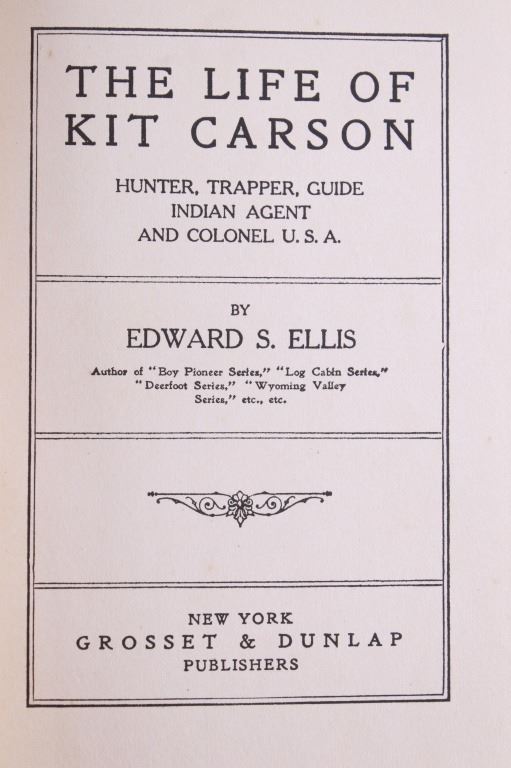 THE LIFE OF KIT CARSON

HUNTER, TRAPPER, GUIDE
INDIAN AGENT
AND COLONEL U. S. A.

BY
EDWARD S. ELLIS

Author of "Boy Pioneer Series," "Log Cabin Series," "Deerfoot Series," "Wyoming Valley Series," etc., etc.

NEW YORK
GROSSET & DUNLAP
PUBLISHERS